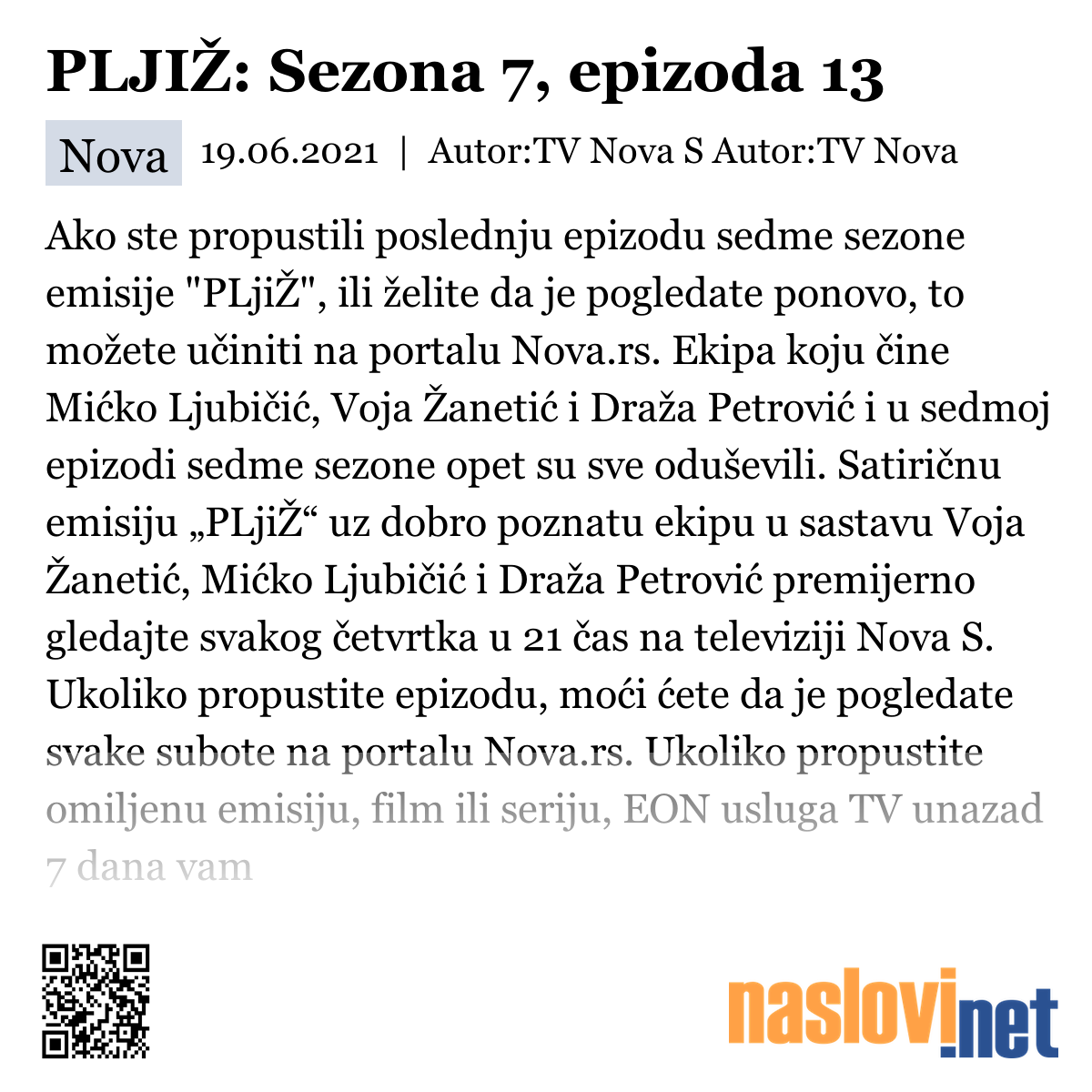 PLJIŽ: Sezona 7, epizoda 13

Nova 19.06.2021 | Autor:TV Nova S Autor:TV Nova

Ako ste propustili poslednju epizodu sedme sezone emisije "PLjiŽ", ili želite da je pogledate ponovo, to možete učiniti na portalu Nova.rs. Ekipa koju čine Mićko Ljubičić, Voja Žanetić i Draža Petrović i u sedmoj epizodi sedme sezone opet su sve oduševili. Satiričnu emisiju „PLjiŽ“ uz dobro poznatu ekipu u sastavu Voja Žanetić, Mićko Ljubičić i Draža Petrović premijerno gledajte svakog četvrtka u 21 čas na televiziji Nova S. Ukoliko propustite epizodu, moći ćete da je pogledate svake subote na portalu Nova.rs. Ukoliko propustite omiljenu emisiju, film ili seriju, EON usluga TV unazad 7 dana vam

naslovi.net